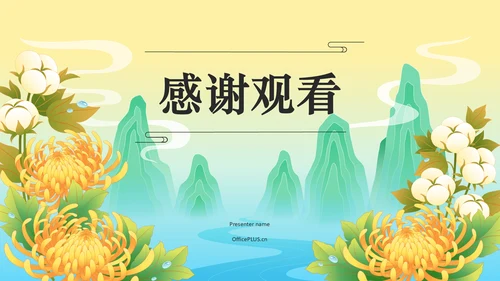 感谢观看

Presenter name

OfficePLUS.cn